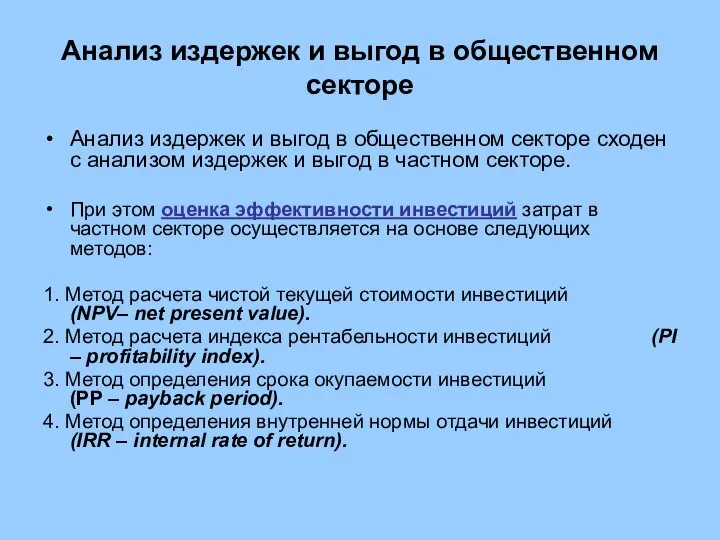 Анализ издержек и выгод в общественном секторе

• Анализ издержек и выгод в общественном секторе сходен с анализом издержек и выгод в частном секторе.

• При этом оценка эффективности инвестиций затрат в частном секторе осуществляется на основе следующих методов:

1. Метод расчета чистой текущей стоимости инвестиций (NPV– net present value).
2. Метод расчета индекса рентабельности инвестиций (PI – profitability index).
3. Метод определения срока окупаемости инвестиций (PP – payback period).
4. Метод определения внутренней нормы отдачи инвестиций (IRR – internal rate of return).